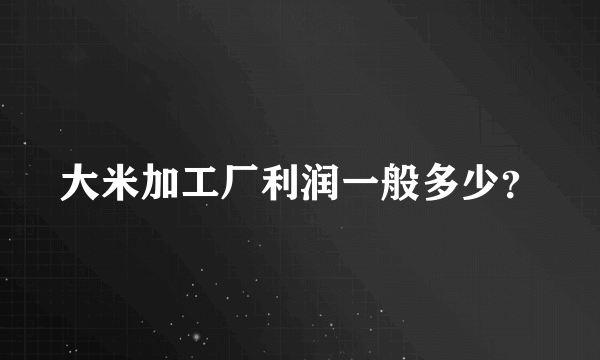 大米加工厂利润一般多少?